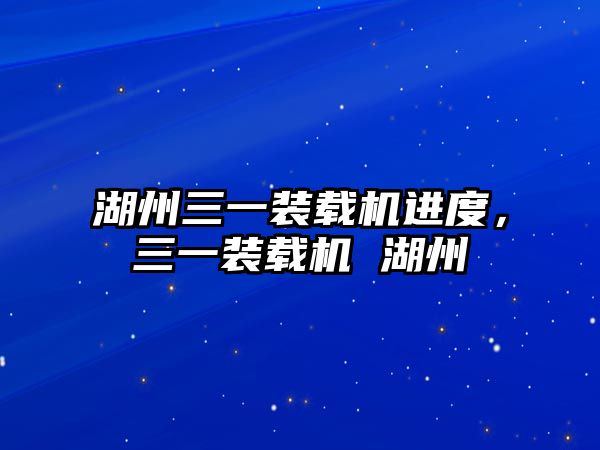 湖州三一装载机进度，三一装载机 湖州